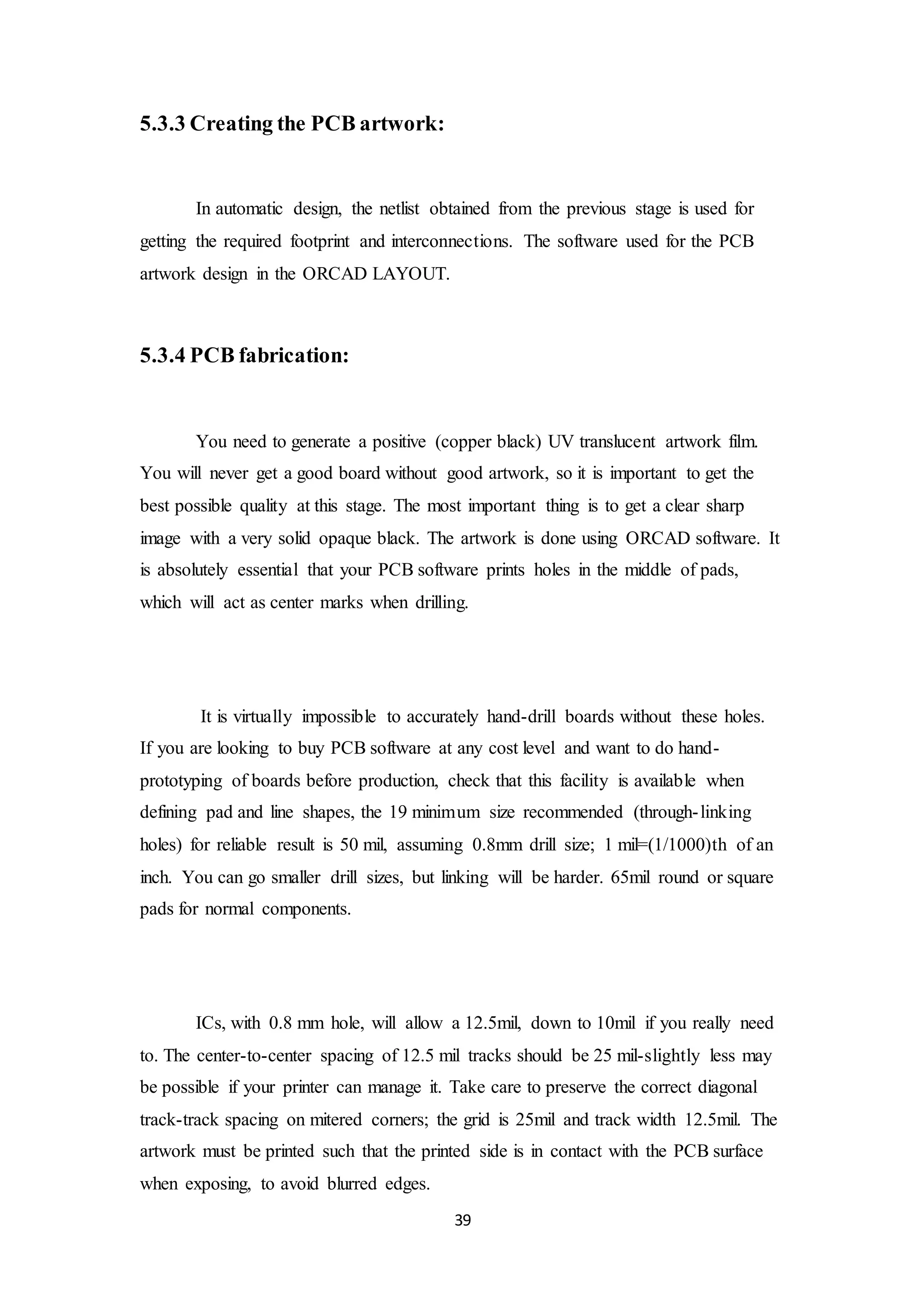 5.3.3 Creating the PCB artwork:

In automatic design, the netlist obtained from the previous stage is used for getting the required footprint and interconnections. The software used for the PCB artwork design in the ORCAD LAYOUT.

5.3.4 PCB fabrication:

You need to generate a positive (copper black) UV translucent artwork film. You will never get a good board without good artwork, so it is important to get the best possible quality at this stage. The most important thing is to get a clear sharp image with a very solid opaque black. The artwork is done using ORCAD software. It is absolutely essential that your PCB software prints holes in the middle of pads, which will act as center marks when drilling.

It is virtually impossible to accurately hand-drill boards without these holes. If you are looking to buy PCB software at any cost level and want to do hand-prototyping of boards before production, check that this facility is available when defining pad and line shapes, the 19 minimum size recommended (through-linking holes) for reliable result is 50 mil, assuming 0.8mm drill size; 1 mil=(1/1000)th of an inch. You can go smaller drill sizes, but linking will be harder. 65mil round or square pads for normal components.

ICs, with 0.8 mm hole, will allow a 12.5mil, down to 10mil if you really need to. The center-to-center spacing of 12.5 mil tracks should be 25 mil-slightly less may be possible if your printer can manage it. Take care to preserve the correct diagonal track-track spacing on mitered corners; the grid is 25mil and track width 12.5mil. The artwork must be printed such that the printed side is in contact with the PCB surface when exposing, to avoid blurred edges.

39